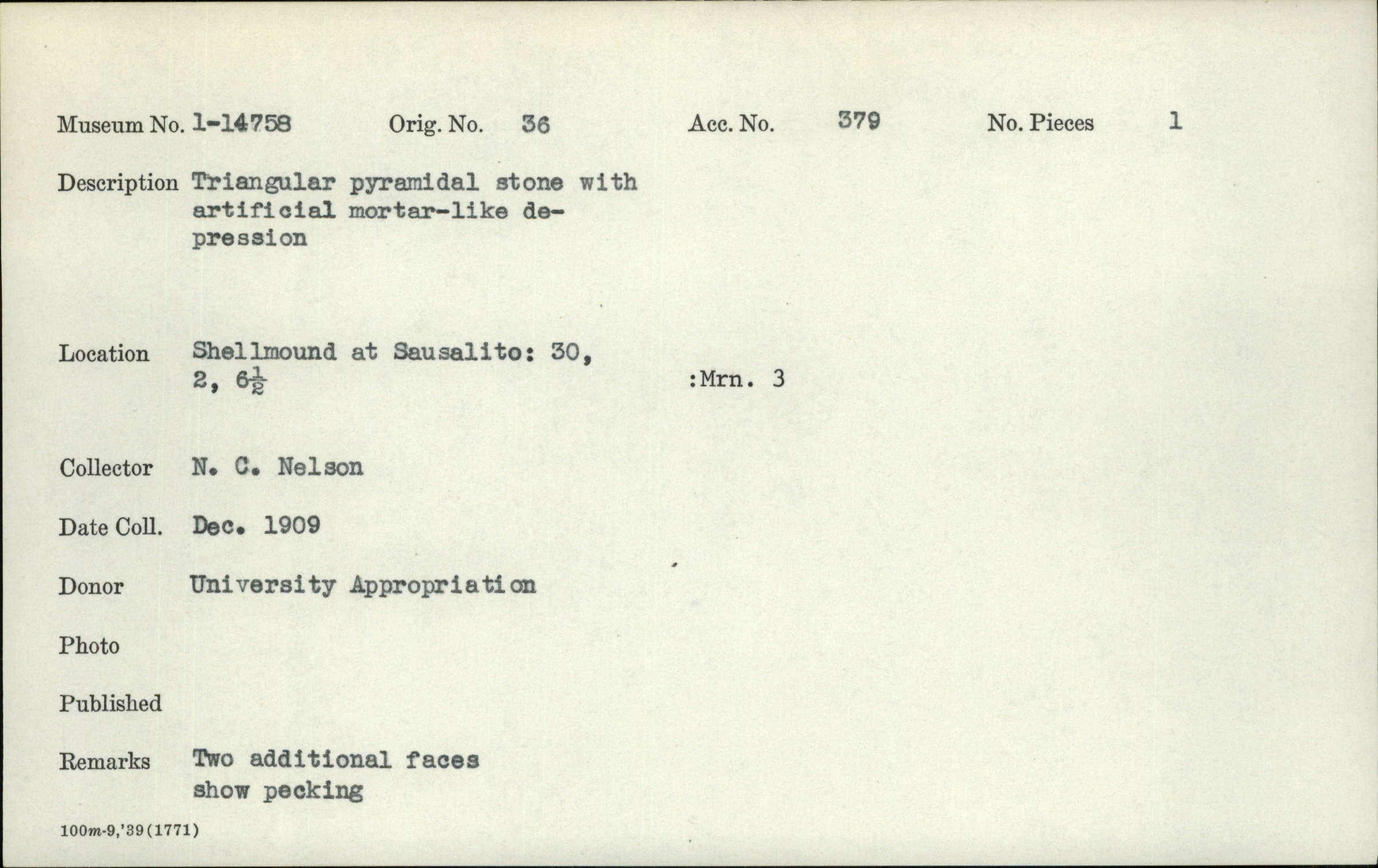 Museum No. 1-14758 Orig. No. 36 Acc. No. 379 No. Pieces 1

Description Triangular pyramidal stone with artificial mortar-like depression

Location Shellmound at Sausalito: 30, 2, $6\frac{1}{2}$ :Mrn. 3

Collector N. C. Nelson

Date Coll. Dec. 1909

Donor University Appropriation

Photo

Published

Remarks Two additional faces show pecking

100m-9,'39(1771)